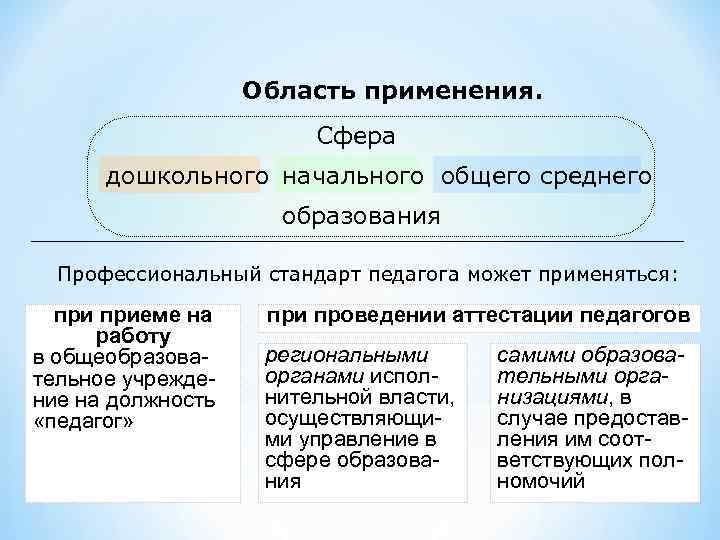 Область применения.

Сфера

дошкольного начального общего среднего

образования

Профессиональный стандарт педагога может применяться:

при приеме на работу

в общеобразовательное учреждение на должность «педагог»

при проведении аттестации педагогов

региональными органами исполнительной власти, осуществляющими управление в сфере образования

самими образовательными организациями, в случае предоставления им соответствующих полномочий